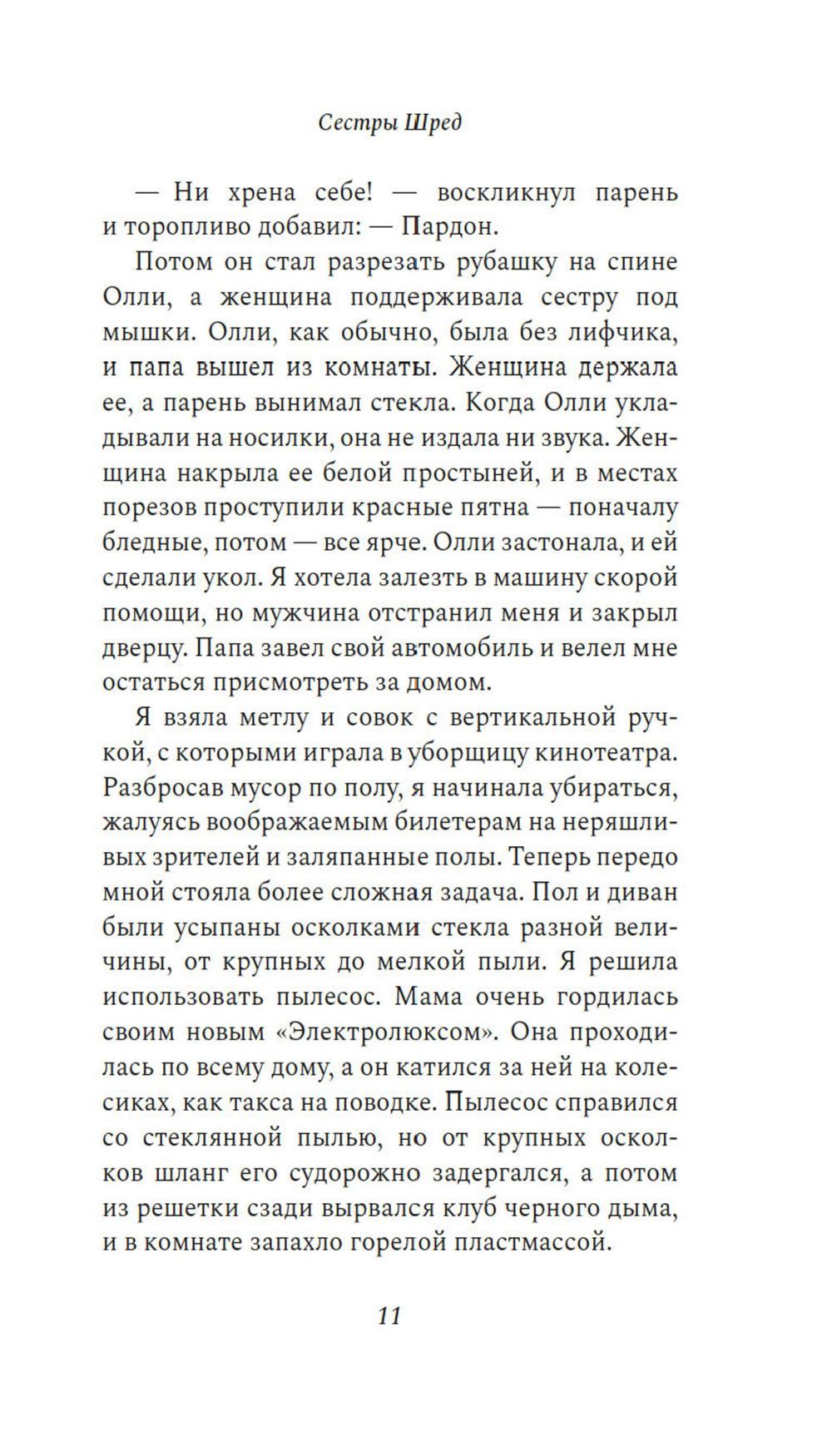 Сестры Шред

— Ни хрена себе! — воскликнул парень и торопливо добавил: — Пардон.

Потом он стал разрезать рубашку на спине Олли, а женщина поддерживала сестру под мышки. Олли, как обычно, была без лифчика, и папа вышел из комнаты. Женщина держала ее, а парень вынимал стекла. Когда Олли укладывали на носилки, она не издала ни звука. Женщина накрыла ее белой простыней, и в местах порезов проступили красные пятна — поначалу бледные, потом — все ярче. Олли застонала, и ей сделали укол. Я хотела залезть в машину скорой помощи, но мужчина отстранил меня и закрыл дверцу. Папа завел свой автомобиль и велел мне остаться присмотреть за домом.

Я взяла метлу и совок с вертикальной ручкой, с которыми играла в уборщицу кинотеатра. Разбросав мусор по полу, я начинала убираться, жалуясь воображаемым билетерам на неряшливых зрителей и заляпанные полы. Теперь передо мной стояла более сложная задача. Пол и диван были усыпаны осколками стекла разной величины, от крупных до мелкой пыли. Я решила использовать пылесос. Мама очень гордилась своим новым «Электролюксом». Она проходилась по всему дому, а он катился за ней на колесиках, как такса на поводке. Пылесос справился со стеклянной пылью, но от крупных осколков шланг его судорожно задергался, а потом из решетки сзади вырвался клуб черного дыма, и в комнате запахло горелой пластмассой.

11